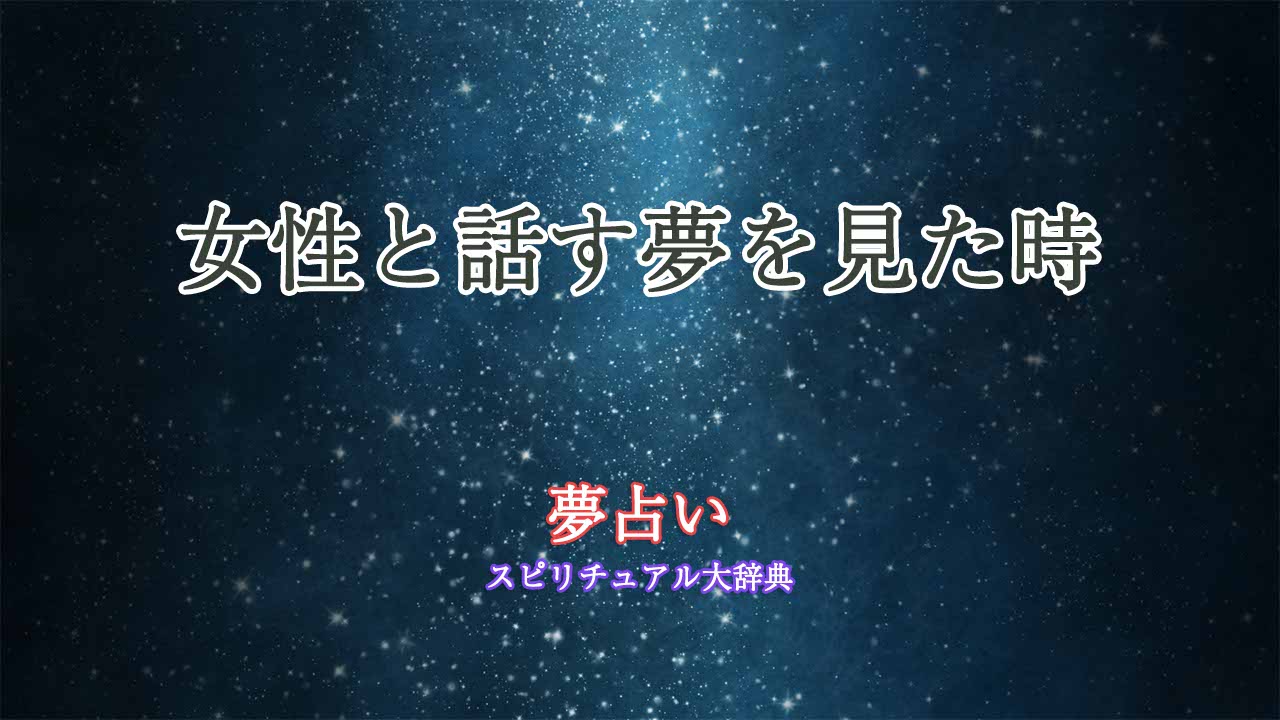 女性と話す夢を見た時

夢占い
スピリチュアル大辞典